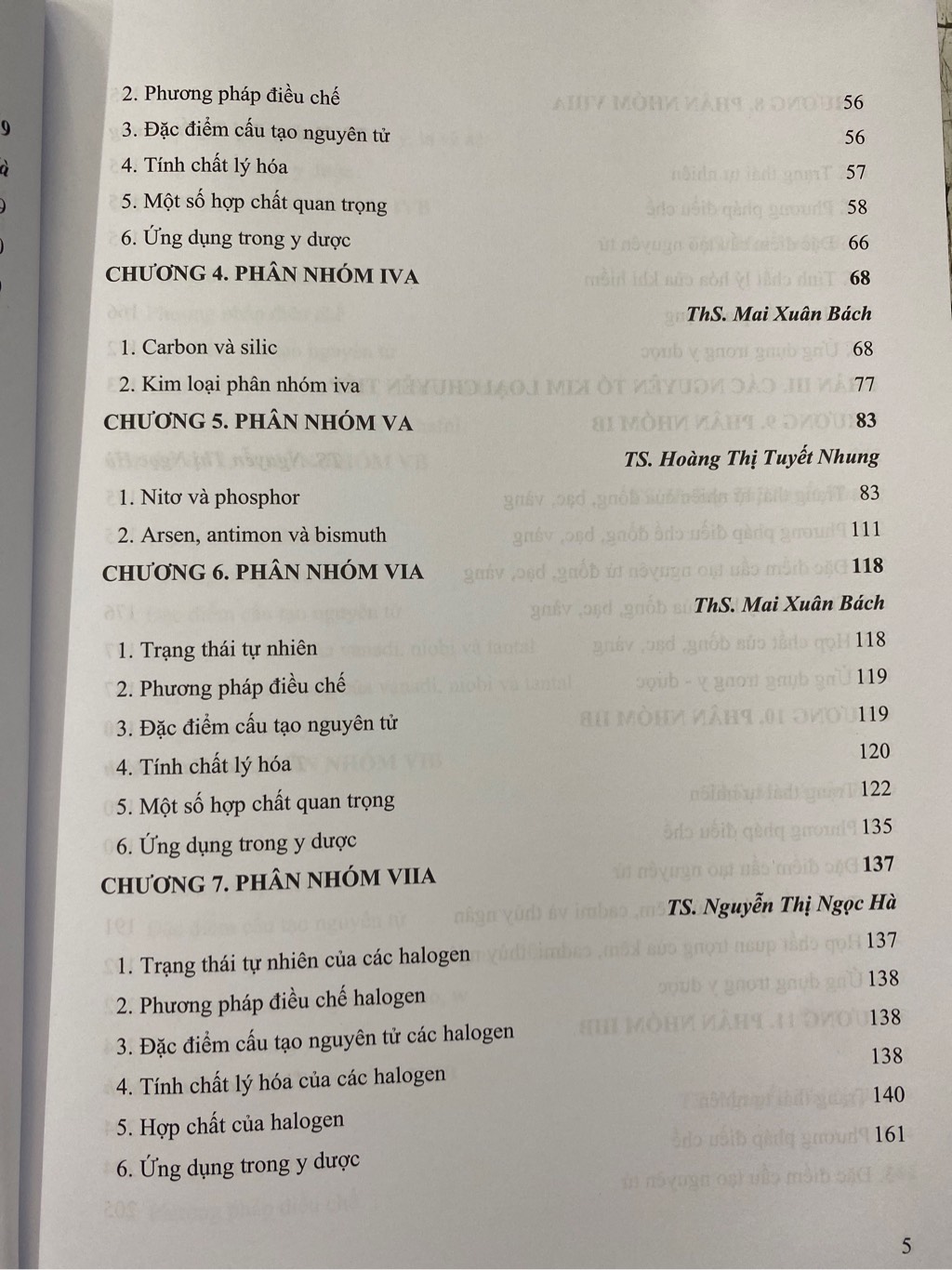 2. Phương pháp điều chế 56
3. Đặc điểm cấu tạo nguyên tử 56
4. Tính chất lý hóa 57
5. Một số hợp chất quan trọng 58
6. Ứng dụng trong y dược 66
CHƯƠNG 4. PHÂN NHÓM IVA 68
ThS. Mai Xuân Bách
1. Carbon và silic 68
2. Kim loại phân nhóm iva 77
CHƯƠNG 5. PHÂN NHÓM VA 83
TS. Hoàng Thị Tuyết Nhung
1. Nitơ và phosphor 83
2. Arsen, antimon và bismuth 111
CHƯƠNG 6. PHÂN NHÓM VIA 118
ThS. Mai Xuân Bách
1. Trạng thái tự nhiên 118
2. Phương pháp điều chế 119
3. Đặc điểm cấu tạo nguyên tử 119
4. Tính chất lý hóa 120
5. Một số hợp chất quan trọng 122
6. Ứng dụng trong y dược 135
CHƯƠNG 7. PHÂN NHÓM VIIA 137
TS. Nguyễn Thị Ngọc Hà
1. Trạng thái tự nhiên của các halogen 137
2. Phương pháp điều chế halogen 138
3. Đặc điểm cấu tạo nguyên tử các halogen 138
4. Tính chất lý hóa của các halogen 138
5. Hợp chất của halogen 140
6. Ứng dụng trong y dược 161

5